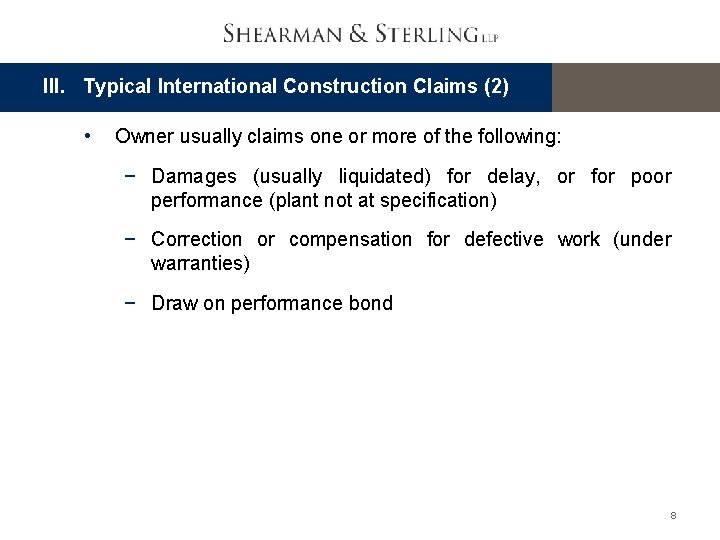 SHEARMAN & STERLING LLP

III. Typical International Construction Claims (2)

• Owner usually claims one or more of the following:

− Damages (usually liquidated) for delay, or for poor performance (plant not at specification)

− Correction or compensation for defective work (under warranties)

− Draw on performance bond

8